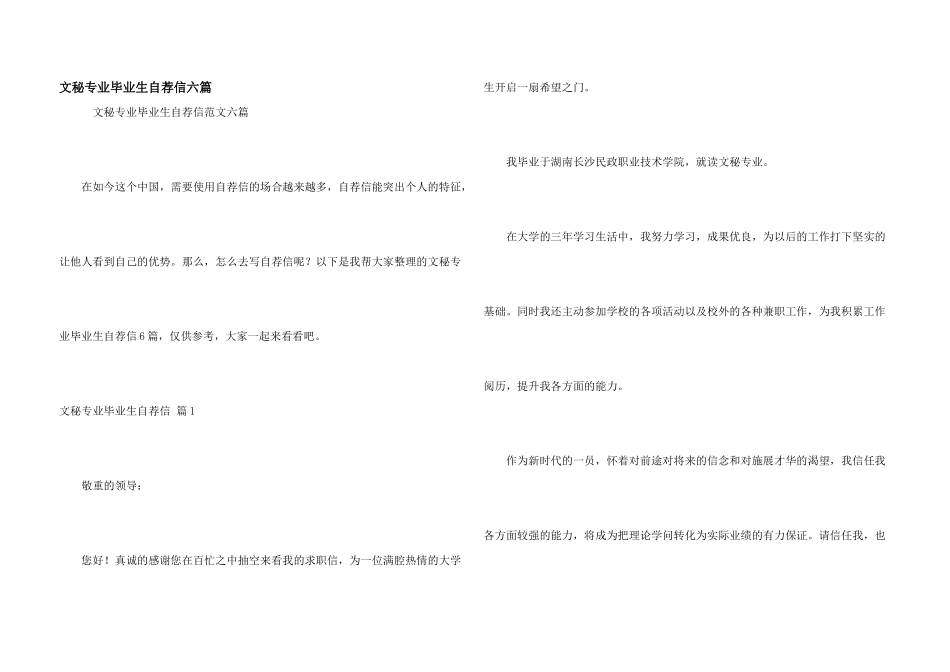 文秘专业毕业生自荐信六篇

文秘专业毕业生自荐信范文六篇

在如今这个中国，需要使用自荐信的场合越来越多，自荐信能突出个人的特征，让他人看到自己的优势。那么，怎么去写自荐信呢？以下是我帮大家整理的文秘专业毕业生自荐信6篇，仅供参考，大家一起来看看吧。

文秘专业毕业生自荐信 篇1

敬重的领导：

您好！真诚的感谢您在百忙之中抽空来看我的求职信，为一位满腔热情的大学生开启一扇希望之门。

我毕业于湖南长沙民政职业技术学院，就读文秘专业。

在大学的三年学习生活中，我努力学习，成果优良，为以后的工作打下坚实的基础。同时我还主动参加学校的各项活动以及校外的各种兼职工作，为我积累工作阅历，提升我各方面的能力。

作为新时代的一员，怀着对前途对将来的信念和对施展才华的渴望，我信任我各方面较强的能力，将成为把理论学问转化为实际业绩的有力保证。请信任我，也